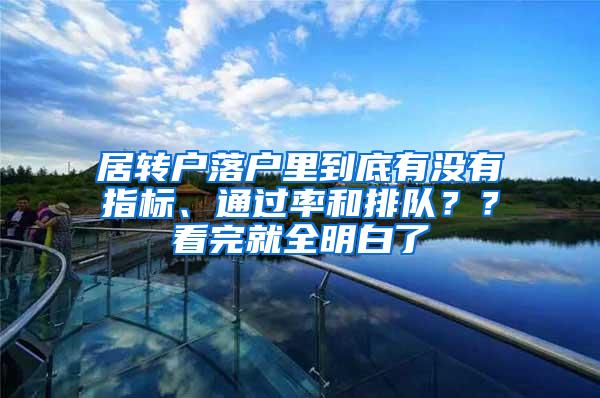 居转户落户里到底有没有指标、通过率和排队？？看完就全明白了